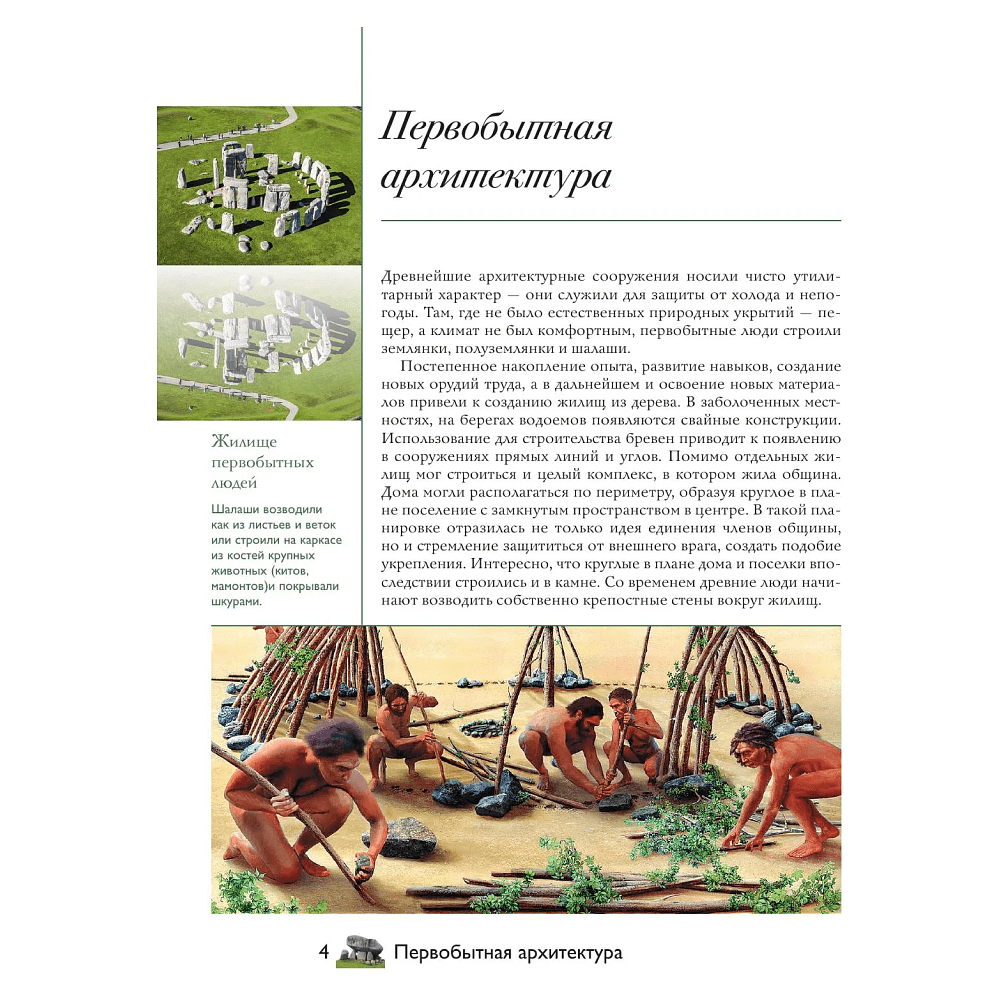 Первобытная архитектура

Древнейшие архитектурные сооружения носили чисто утилитарный характер — они служили для защиты от холода и непогоды. Там, где не было естественных природных укрытий — пещер, а климат не был комфортным, первобытные люди строили землянки, полуземлянки и шалаши.

Постепенное накопление опыта, развитие навыков, создание новых орудий труда, а в дальнейшем и освоение новых материалов привели к созданию жилищ из дерева. В заболоченных местностях, на берегах водоемов появляются свайные конструкции. Использование для строительства бревен приводит к появлению в сооружениях прямых линий и углов. Помимо отдельных жилищ мог строиться и целый комплекс, в котором жила община. Дома могли располагаться по периметру, образуя круглое в плане поселение с замкнутым пространством в центре. В такой планировке отразилась не только идея единения членов общины, но и стремление защититься от внешнего врага, создать подобие укрепления. Интересно, что круглые в плане дома и поселки впоследствии строились и в камне. Со временем древние люди начинают возводить собственно крепостные стены вокруг жилищ.

Жилище первобытных людей

Шалаши возводили как из листьев и веток или строили на каркасе из костей крупных животных (китов, мамонтов)и покрывали шкурами.

4 Первобытная архитектура